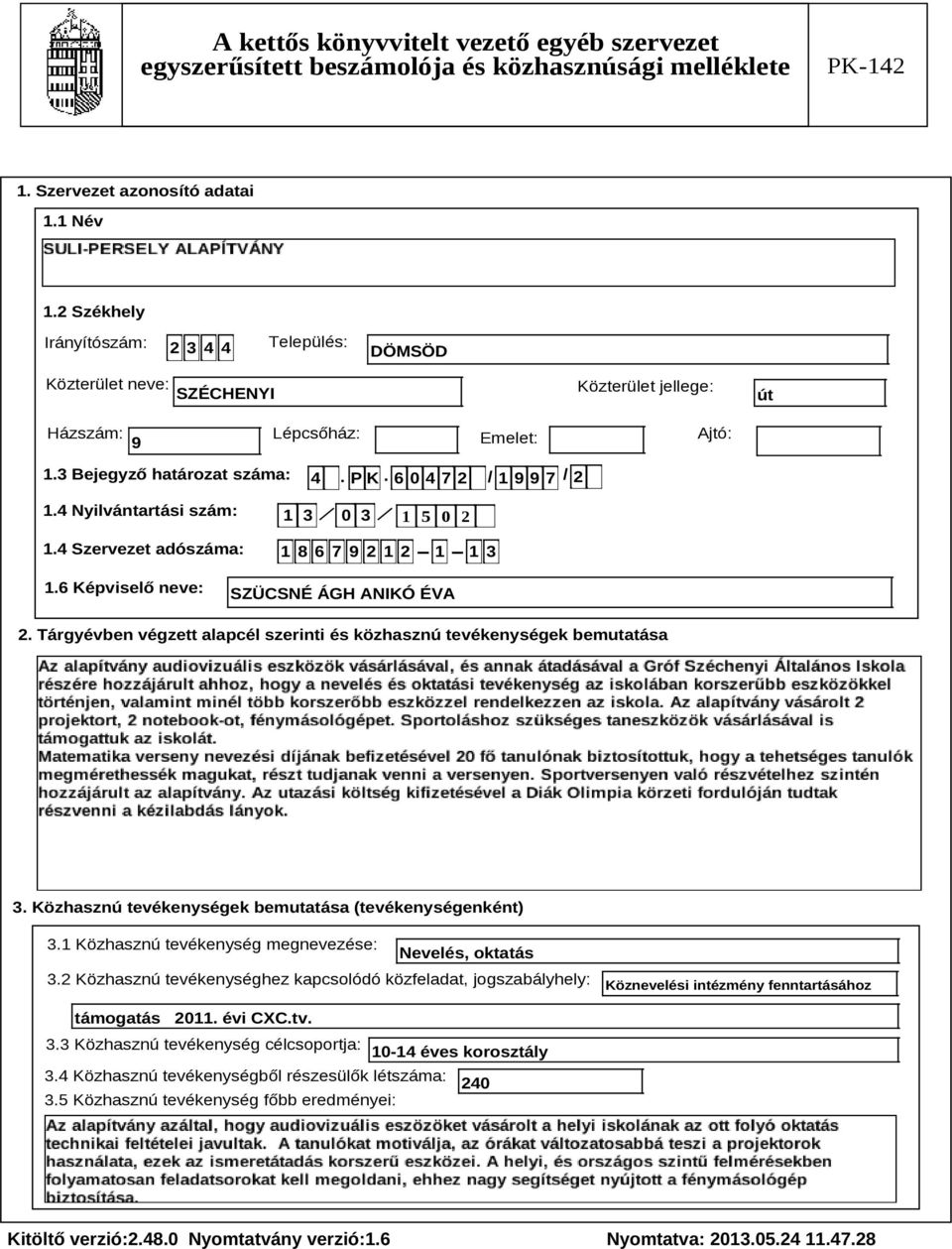 A kettős könyvvitelt vezető egyéb szervezet egyszerűsített beszámolója és közhasznúsági melléklete

PK-142

1. Szervezet azonosító adatai

1.1 Név

SULI-PERSELY ALAPÍTVÁNY

1.2 Székhely

Irányítószám: 2 3 4 4 Település: DÖMSÖD

Közterület neve: SZÉCHENYI Közterület jellege: út

Házszám: 9 Lépcsőház: Emelet: Ajtó:

1.3 Bejegyző határozat száma: 4 . PK . 6 0 4 7 2 / 1 9 9 7 / 2

1.4 Nyilvántartási szám: 1 3 / 0 3 / 1 5 0 2

1.4 Szervezet adószáma: 1 8 6 7 9 2 1 2 - 1 - 1 3

1.6 Képviselő neve: SZÜCSNÉ ÁGH ANIKÓ ÉVA

2. Tárgyévben végzett alapcél szerinti és közhasznú tevékenységek bemutatása

Az alapítvány audiovizuális eszközök vásárlásával, és annak átadásával a Gróf Széchenyi Általános Iskola részére hozzájárult ahhoz, hogy a nevelés és oktatási tevékenység az iskolában korszerűbb eszközökkel történjen, valamint minél több korszerőbb eszközzel rendelkezzen az iskola. Az alapítvány vásárolt 2 projektort, 2 notebook-ot, fénymásológépet. Sportoláshoz szükséges taneszközök vásárlásával is támogattuk az iskolát.
Matematika verseny nevezési díjának befizetésével 20 fő tanulónak biztosítottuk, hogy a tehetséges tanulók megmérethessék magukat, részt tudjanak venni a versenyen. Sportversenyen való részvételhez szintén hozzájárult az alapítvány. Az utazási költség kifizetésével a Diák Olimpia körzeti fordulóján tudtak részvenni a kézilabdás lányok.

3. Közhasznú tevékenységek bemutatása (tevékenységenként)

3.1 Közhasznú tevékenység megnevezése: Nevelés, oktatás

3.2 Közhasznú tevékenységhez kapcsolódó közfeladat, jogszabályhely: Köznevelési intézmény fenntartásához támogatás 2011. évi CXC.tv.

3.3 Közhasznú tevékenység célcsoportja: 10-14 éves korosztály

3.4 Közhasznú tevékenységből részesülők létszáma: 240

3.5 Közhasznú tevékenység főbb eredményei:

Az alapítvány azáltal, hogy audiovizuális eszözöket vásárolt a helyi iskolának az ott folyó oktatás technikai feltételei javultak. A tanulókat motiválja, az órákat változatosabbá teszi a projektorok használata, ezek az ismeretátadás korszerű eszközei. A helyi, és országos szintű felmérésekben folyamatosan feladatsorokat kell megoldani, ehhez nagy segítséget nyújtott a fénymásológép biztosítása.

Kitöltő verzió:2.48.0 Nyomtatvány verzió:1.6 Nyomtatva: 2013.05.24 11.47.28